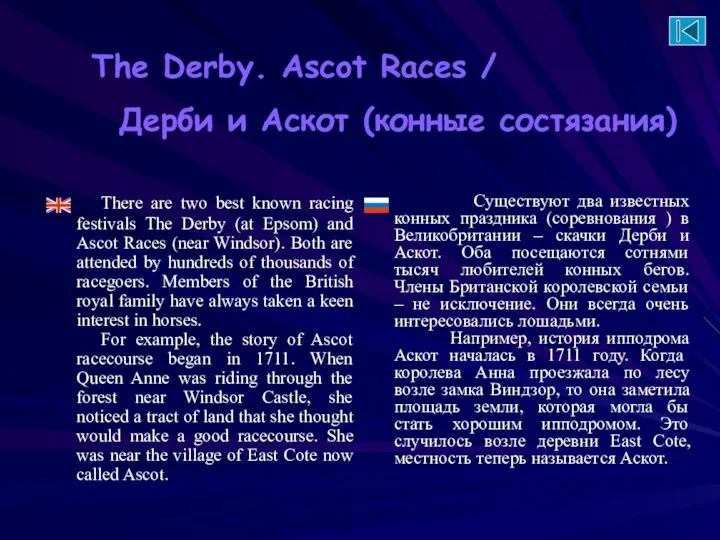 The Derby. Ascot Races /

Дерби и Аскот (конные состязания)

There are two best known racing festivals The Derby (at Epsom) and Ascot Races (near Windsor). Both are attended by hundreds of thousands of racegoers. Members of the British royal family have always taken a keen interest in horses.

For example, the story of Ascot racecourse began in 1711. When Queen Anne was riding through the forest near Windsor Castle, she noticed a tract of land that she thought would make a good racecourse. She was near the village of East Cote now called Ascot.

Существуют два известных конных праздника (соревнования ) в Великобритании – скачки Дерби и Аскот. Оба посещаются сотнями тысяч любителей конных бегов. Члены Британской королевской семьи – не исключение. Они всегда очень интересовались лошадьми.

Например, история ипподрома Аскот началась в 1711 году. Когда королева Анна проезжала по лесу возле замка Виндзор, то она заметила площадь земли, которая могла бы стать хорошим ипподромом. Это случилось возле деревни East Cote, местность теперь называется Аскот.